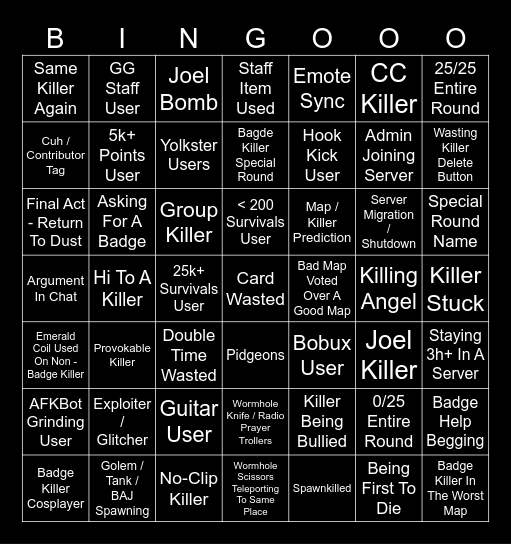 | B | I | N | G | O | O | O |
|---|---|---|---|---|---|---|
| Same Killer Again | GG Staff User | Joel Bomb | Staff Item Used | Emote Sync | CC Killer | 25/25 Entire Round |
| Cuh / Contributor Tag | 5k+ Points User | Yolkster Users | Bagde Killer Special Round | Hook Kick User | Admin Joining Server | Wasting Killer Delete Button |
| Final Act - Return To Dust | Asking For A Badge | Group Killer | < 200 Survivals User | Map / Killer Prediction | Server Migration / Shutdown | Special Round Name |
| Argument In Chat | Hi To A Killer | 25k+ Survivals User | Card Wasted | Bad Map Voted Over A Good Map | Killing Angel | Killer Stuck |
| Emerald Coil Used On Non - Badge Killer | Provokable Killer | Double Time Wasted | Pidgeons | Bobux User | Joel Killer | Staying 3h+ In A Server |
| AFKBot Grinding User | Exploiter / Glitcher | Guitar User | Wormhole Knife / Radio Prayer Trollers | Killer Being Bullied | 0/25 Entire Round | Badge Help Begging |
| Badge Killer Cosplayer | Golem / Tank / BAJ Spawning | No-Clip Killer | Wormhole Scissors Teleporting To Same Place | Spawnkilled | Being First To Die | Badge Killer In The Worst Map |